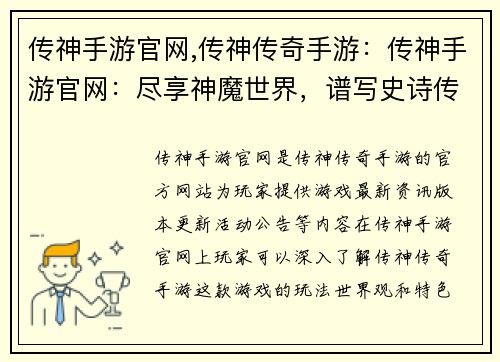 传神手游官网,传神传奇手游：传神手游官网：尽享神魔世界，谱写史诗传

传神手游官网是传神传奇手游的官方网站为玩家提供游戏最新资讯版本更新活动公告等内容在传神手游官网上玩家可以深入了解传神传奇手游这款游戏的玩法世界观和特色